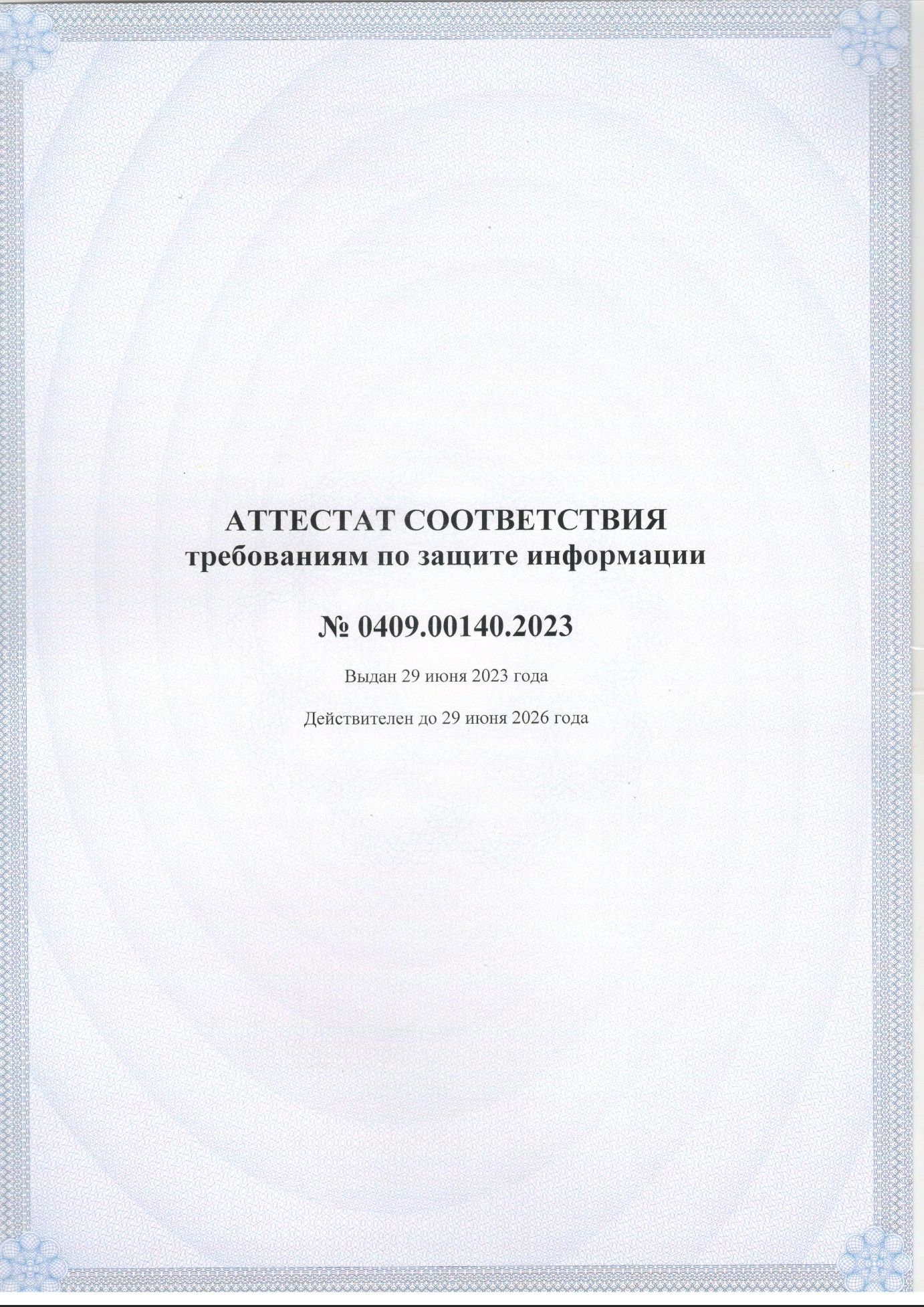 АТТЕСТАТ СООТВЕТСТВИЯ
требованиям по защите информации

№ 0409.00140.2023

Выдан 29 июня 2023 года

Действителен до 29 июня 2026 года